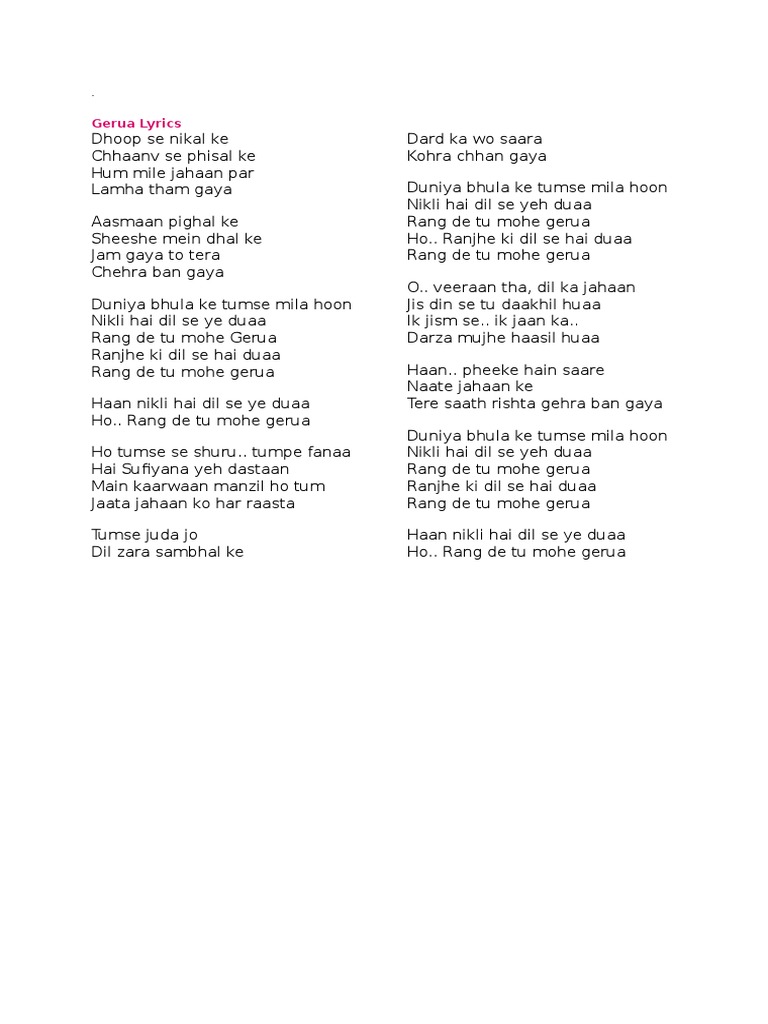 .

Gerua Lyrics
Dhoop se nikal ke
Chhaanv se phisal ke
Hum mile jahaan par
Lamha tham gaya

Aasmaan pighal ke
Sheeshe mein dhal ke
Jam gaya to tera
Chehra ban gaya

Duniya bhula ke tumse mila hoon
Nikli hai dil se ye duaa
Rang de tu mohe Gerua
Ranjhe ki dil se hai duaa
Rang de tu mohe gerua

Haan nikli hai dil se ye duaa
Ho.. Rang de tu mohe gerua

Ho tumse se shuru.. tumpe fanaa
Hai Sufiyana yeh dastaan
Main kaarwaan manzil ho tum
Jaata jahaan ko har raasta

Tumse juda jo
Dil zara sambhal ke

Dard ka wo saara
Kohra chhan gaya

Duniya bhula ke tumse mila hoon
Nikli hai dil se yeh duaa
Rang de tu mohe gerua
Ho.. Ranjhe ki dil se hai duaa
Rang de tu mohe gerua

O.. veeraan tha, dil ka jahaan
Jis din se tu daakhil huaa
Ik jism se.. ik jaan ka..
Darza mujhe haasil huaa

Haan.. pheeke hain saare
Naate jahaan ke
Tere saath rishta gehra ban gaya

Duniya bhula ke tumse mila hoon
Nikli hai dil se yeh duaa
Rang de tu mohe gerua
Ranjhe ki dil se hai duaa
Rang de tu mohe gerua

Haan nikli hai dil se ye duaa
Ho.. Rang de tu mohe gerua